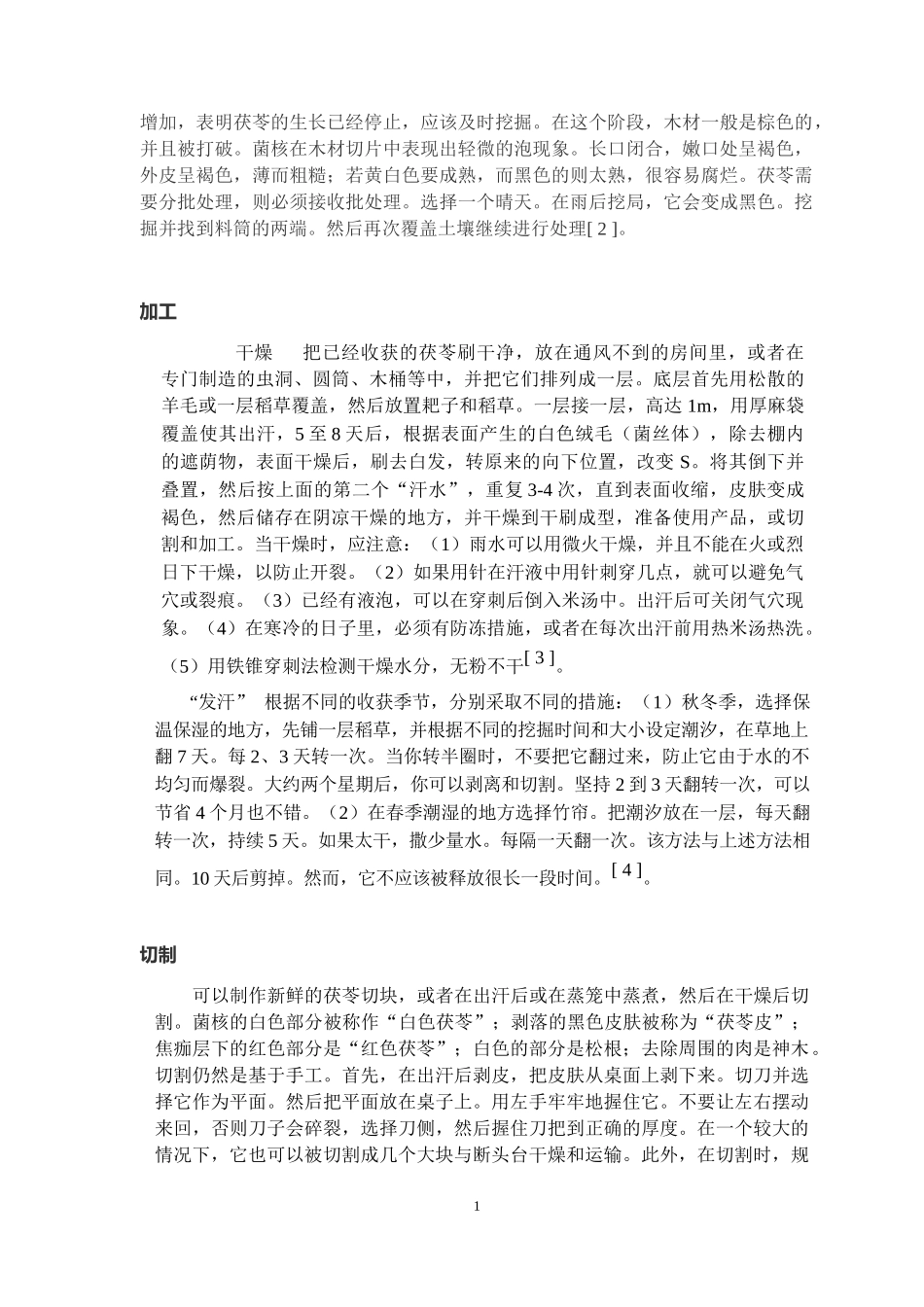 增加，表明茯苓的生长已经停止，应该及时挖掘。在这个阶段，木材一般是棕色的，并且被打破。菌核在木材切片中表现出轻微的泡现象。长口闭合，嫩口处呈褐色，外皮呈褐色，薄而粗糙；若黄白色要成熟，而黑色的则太熟，很容易腐烂。茯苓需要分批处理，则必须接收批处理。选择一个晴天。在雨后挖局，它会变成黑色。挖掘并找到料筒的两端。然后再次覆盖土壤继续进行处理[ 2 ]。

加工

干燥　把已经收获的茯苓刷干净，放在通风不到的房间里，或者在专门制造的虫洞、圆筒、木桶等中，并把它们排列成一层。底层首先用松散的羊毛或一层稻草覆盖，然后放置耙子和稻草。一层接一层，高达 1m，用厚麻袋覆盖使其出汗，5 至 8 天后，根据表面产生的白色绒毛（菌丝体），除去棚内的遮荫物，表面干燥后，刷去白发，转原来的向下位置，改变 S。将其倒下并叠置，然后按上面的第二个“汗水”，重复 3-4 次，直到表面收缩，皮肤变成褐色，然后储存在阴凉干燥的地方，并干燥到干刷成型，准备使用产品，或切割和加工。当干燥时，应注意：（1）雨水可以用微火干燥，并且不能在火或烈日下干燥，以防止开裂。（2）如果用针在汗液中用针刺穿几点，就可以避免气穴或裂痕。（3）已经有液泡，可以在穿刺后倒入米汤中。出汗后可关闭气穴现象。（4）在寒冷的日子里，必须有防冻措施，或者在每次出汗前用热米汤热洗。（5）用铁锥穿刺法检测干燥水分，无粉不干[ 3 ]。

“发汗”　根据不同的收获季节，分别采取不同的措施：（1）秋冬季，选择保温保湿的地方，先铺一层稻草，并根据不同的挖掘时间和大小设定潮汐，在草地上翻 7 天。每 2、3 天转一次。当你转半圈时，不要把它翻过来，防止它由于水的不均匀而爆裂。大约两个星期后，你可以剥离和切割。坚持 2 到 3 天翻转一次，可以节省 4 个月也不错。（2）在春季潮湿的地方选择竹帘。把潮汐放在一层，每天翻转一次，持续 5 天。如果太干，撒少量水。每隔一天翻一次。该方法与上述方法相同。10 天后剪掉。然而，它不应该被释放很长一段时间。[ 4 ]。

切制

可以制作新鲜的茯苓切块，或者在出汗后或在蒸笼中蒸煮，然后在干燥后切割。菌核的白色部分被称作“白色茯苓”；剥落的黑色皮肤被称为“茯苓皮”；焦痂层下的红色部分是“红色茯苓”；白色的部分是松根；去除周围的肉是神木。切割仍然是基于手工。首先，在出汗后剥皮，把皮肤从桌面上剥下来。切刀并选择它作为平面。然后把平面放在桌子上。用左手牢牢地握住它。不要让左右摆动来回，否则刀子会碎裂，选择刀侧，然后握住刀把到正确的厚度。在一个较大的情况下，它也可以被切割成几个大块与断头台干燥和运输。此外，在切割时，规

1